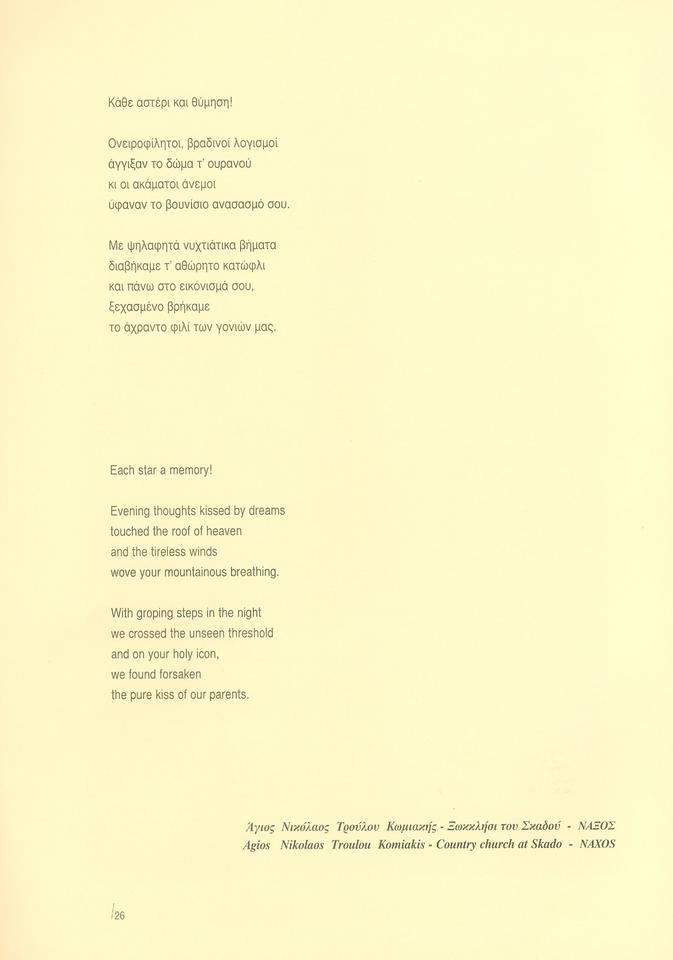 Κάθε αστέρι και θύμηση!

Ονειροφίλητοι, βραδινοί λογισμοί
άγγιξαν το δώμα τ' ουρανού
κι οι ακάματοι άνεμοι
ύφαναν το βουνίσιο ανασασμό σου.

Με ψηλαφητά νυχτιάτικα βήματα
διαβήκαμε τ' αθώρητο κατώφλι
και πάνω στο εικόνισμά σου,
ξεχασμένο βρήκαμε
το άχραντο φιλί των γονιών μας.

Each star a memory!

Evening thoughts kissed by dreams
touched the roof of heaven
and the tireless winds
wove your mountainous breathing.

With groping steps in the night
we crossed the unseen threshold
and on your holy icon,
we found forsaken
the pure kiss of our parents.

Άγιος Νικόλαος Τρούλου Κωμιακής - Ξωκκλήσι του Σκαδού - ΝΑΞΟΣ
Agios Nikolaos Troulou Komiakis - Country church at Skado - NAXOS

26